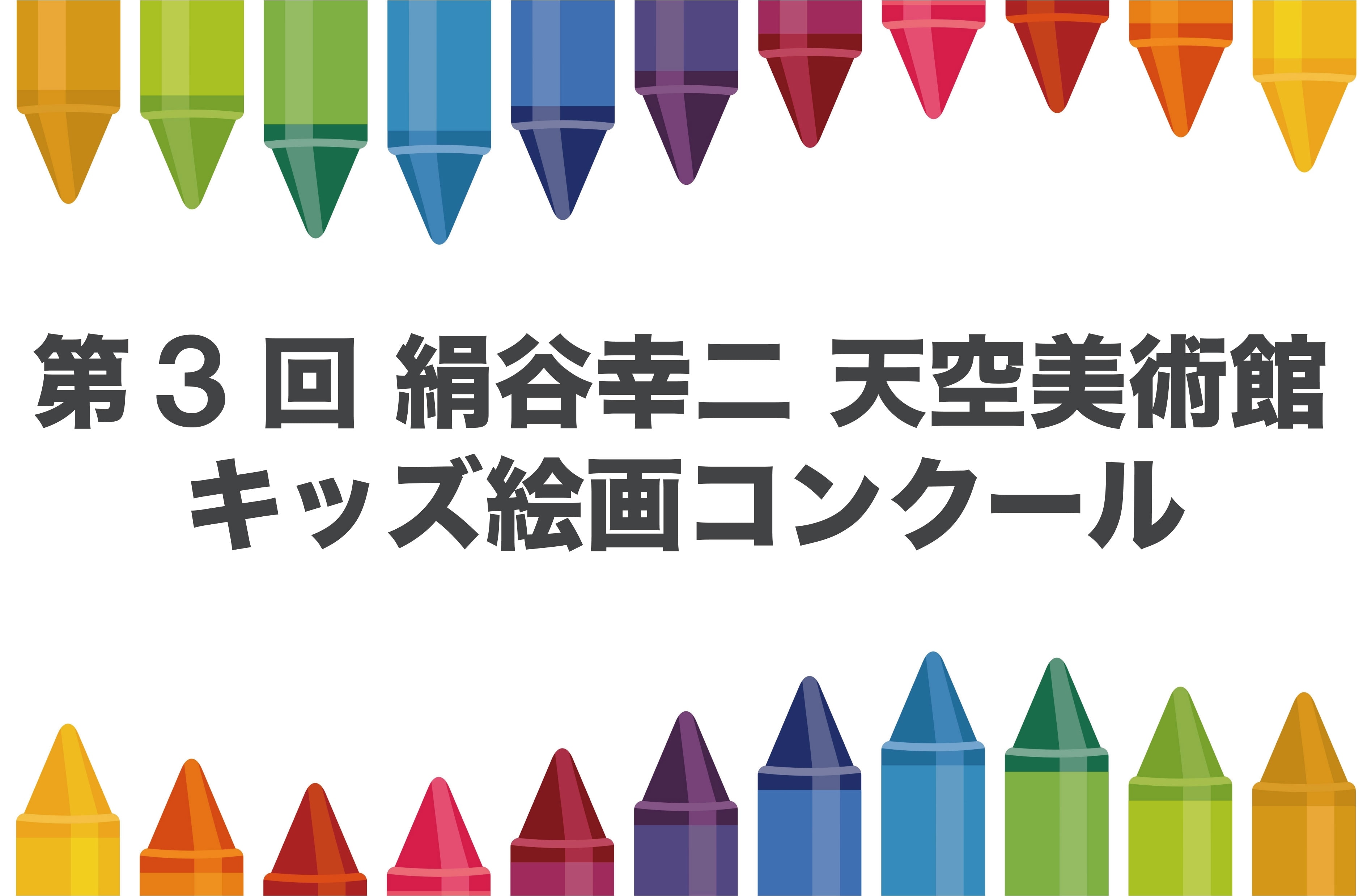 第３回 絹谷幸二 天空美術館
キッズ絵画コンクール